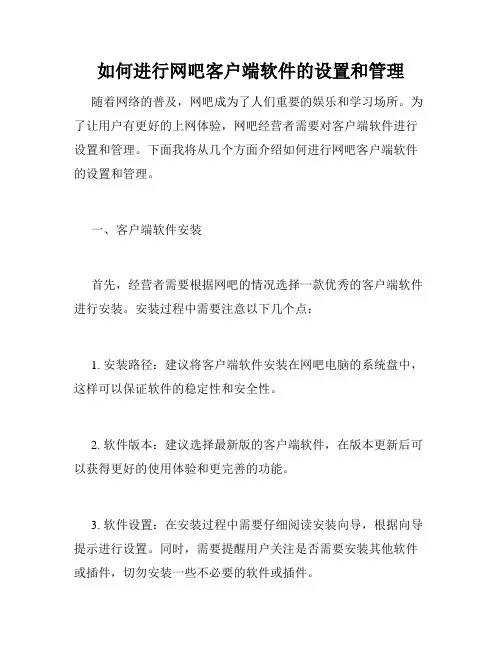 如何进行网吧客户端软件的设置和管理

随着网络的普及，网吧成为了人们重要的娱乐和学习场所。为了让用户有更好的上网体验，网吧经营者需要对客户端软件进行设置和管理。下面我将从几个方面介绍如何进行网吧客户端软件的设置和管理。

一、客户端软件安装

首先，经营者需要根据网吧的情况选择一款优秀的客户端软件进行安装。安装过程中需要注意以下几个点：

1. 安装路径：建议将客户端软件安装在网吧电脑的系统盘中，这样可以保证软件的稳定性和安全性。

2. 软件版本：建议选择最新版的客户端软件，在版本更新后可以获得更好的使用体验和更完善的功能。

3. 软件设置：在安装过程中需要仔细阅读安装向导，根据向导提示进行设置。同时，需要提醒用户关注是否需要安装其他软件或插件，切勿安装一些不必要的软件或插件。